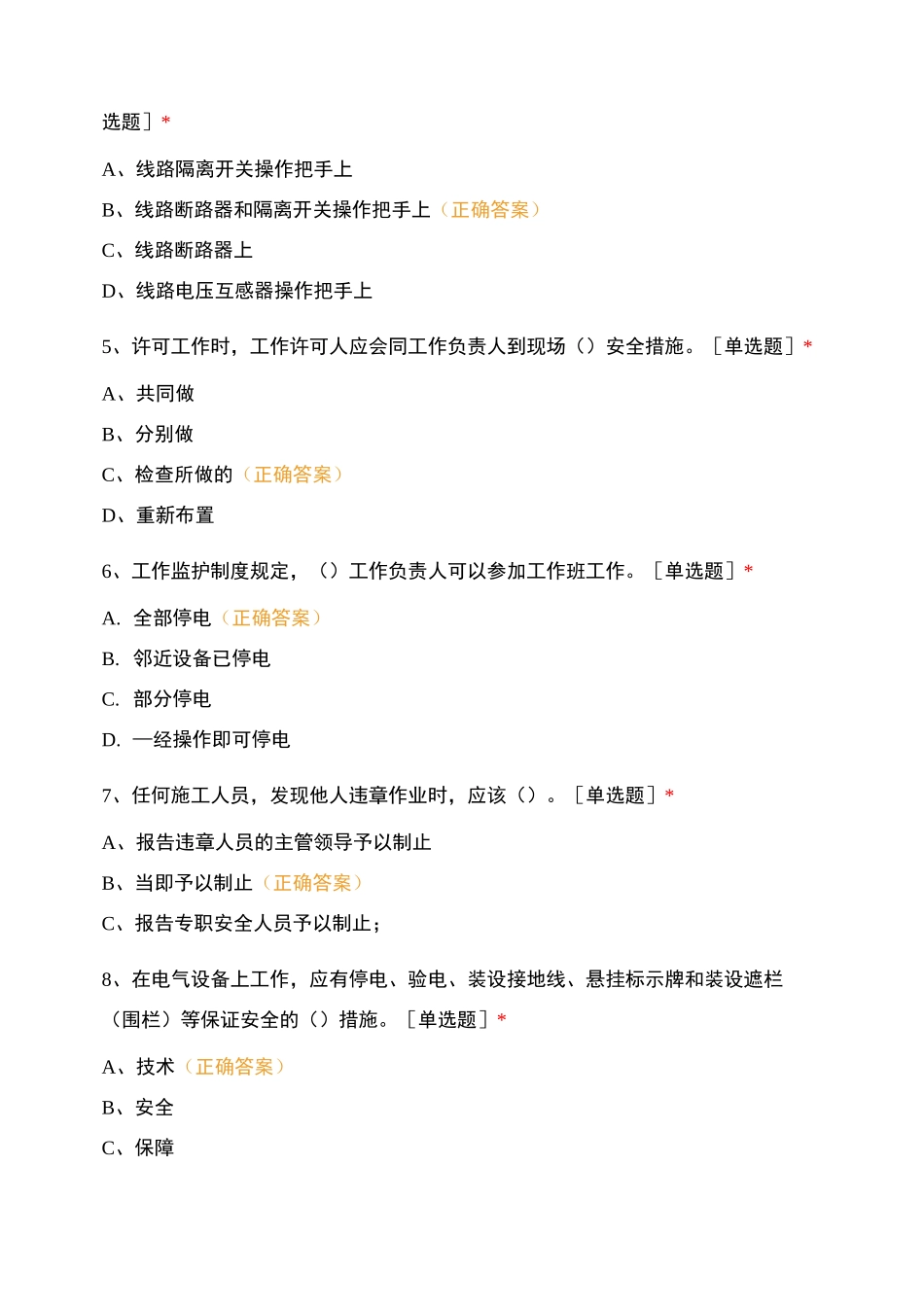 选题］*

A、线路隔离开关操作把手上

B、线路断路器和隔离开关操作把手上（正确答案）

C、线路断路器上

D、线路电压互感器操作把手上

5、许可工作时，工作许可人应会同工作负责人到现场（）安全措施。［单选题］*

A、共同做

B、分别做

C、检查所做的（正确答案）

D、重新布置

6、工作监护制度规定，（）工作负责人可以参加工作班工作。［单选题］*

A. 全部停电（正确答案）

B. 邻近设备已停电

C. 部分停电

D. 一经操作即可停电

7、任何施工人员，发现他人违章作业时，应该（）。［单选题］*

A、报告违章人员的主管领导予以制止

B、当即予以制止（正确答案）

C、报告专职安全人员予以制止；

8、在电气设备上工作，应有停电、验电、装设接地线、悬挂标示牌和装设遮栏（围栏）等保证安全的（）措施。［单选题］*

A、技术（正确答案）

B、安全

C、保障